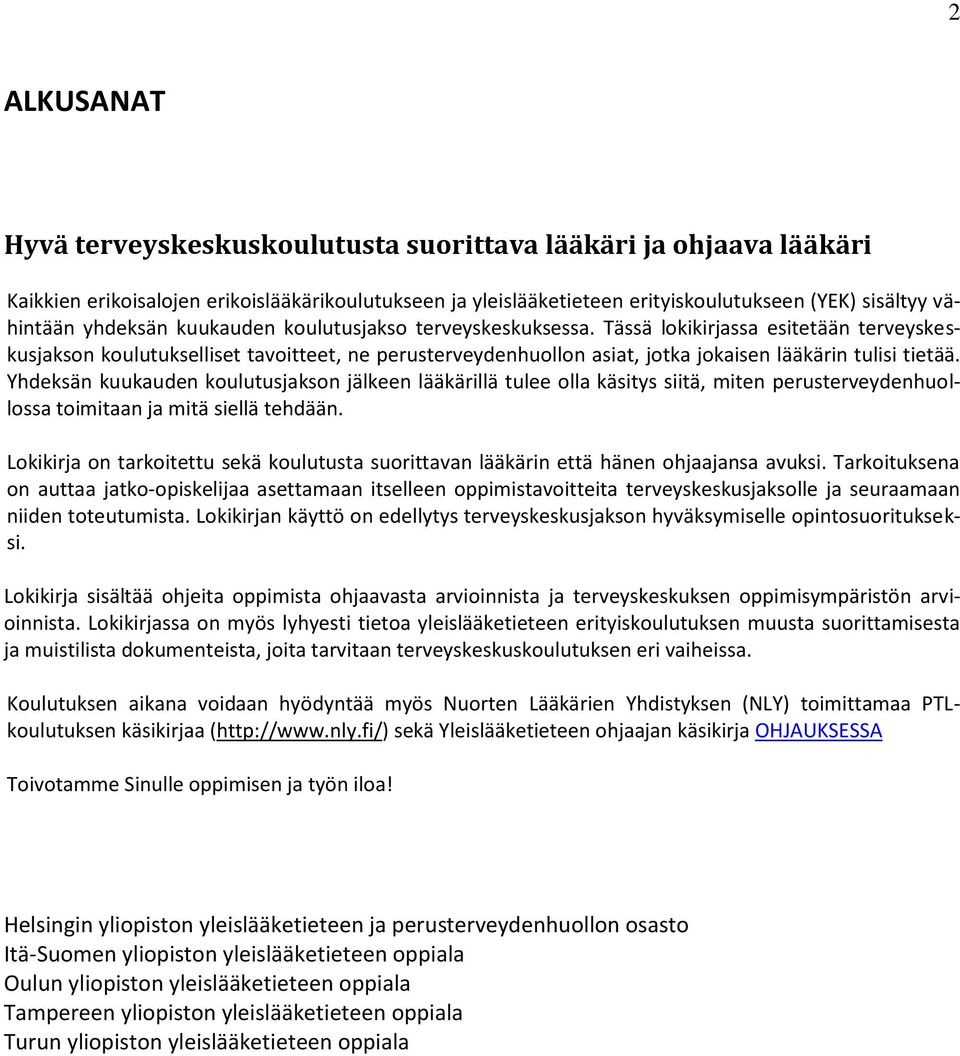 2

ALKUSANAT

Hyvä terveyskeskuskoulutusta suorittava lääkäri ja ohjaava lääkäri

Kaikkien erikoisalojen erikoislääkärikoulutukseen ja yleislääketieteen erityiskoulutukseen (YEK) sisältyy vähintään yhdeksän kuukauden koulutusjakso terveyskeskuksessa. Tässä lokikirjassa esitetään terveyskeskusjakson koulutukselliset tavoitteet, ne perusterveydenhuollon asiat, jotka jokaisen lääkärin tulisi tietää. Yhdeksän kuukauden koulutusjakson jälkeen lääkärillä tulee olla käsitys siitä, miten perusterveydenhuollossa toimitaan ja mitä siellä tehdään.

Lokikirja on tarkoitettu sekä koulutusta suorittavan lääkärin että hänen ohjaajansa avuksi. Tarkoituksena on auttaa jatko-opiskelijaa asettamaan itselleen oppimistavoitteita terveyskeskusjaksolle ja seuraamaan niiden toteutumista. Lokikirjan käyttö on edellytys terveyskeskusjakson hyväksymiselle opintosuoritukseksi.

Lokikirja sisältää ohjeita oppimista ohjaavasta arvioinnista ja terveyskeskuksen oppimisympäristön arvioinnista. Lokikirjassa on myös lyhyesti tietoa yleislääketieteen erityiskoulutuksen muusta suorittamisesta ja muistilista dokumenteista, joita tarvitaan terveyskeskuskoulutuksen eri vaiheissa.

Koulutuksen aikana voidaan hyödyntää myös Nuorten Lääkärien Yhdistyksen (NLY) toimittamaa PTL-koulutuksen käsikirjaa (http://www.nly.fi/) sekä Yleislääketieteen ohjaajan käsikirja OHJAUKSESSA

Toivotamme Sinulle oppimisen ja työn iloa!

Helsingin yliopiston yleislääketieteen ja perusterveydenhuollon osasto
Itä-Suomen yliopiston yleislääketieteen oppiala
Oulun yliopiston yleislääketieteen oppiala
Tampereen yliopiston yleislääketieteen oppiala
Turun yliopiston yleislääketieteen oppiala